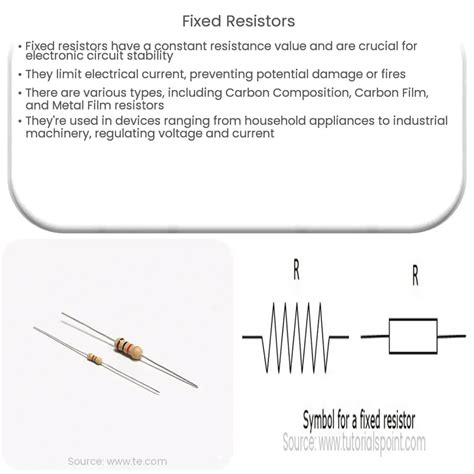 Fixed Resistors

• Fixed resistors have a constant resistance value and are crucial for electronic circuit stability

• They limit electrical current, preventing potential damage or fires

• There are various types, including Carbon Composition, Carbon Film, and Metal Film resistors

• They're used in devices ranging from household appliances to industrial machinery, regulating voltage and current

Source: www.te.com

R

R

Symbol for a fixed resistor

Source: www.tutorialspoint.com